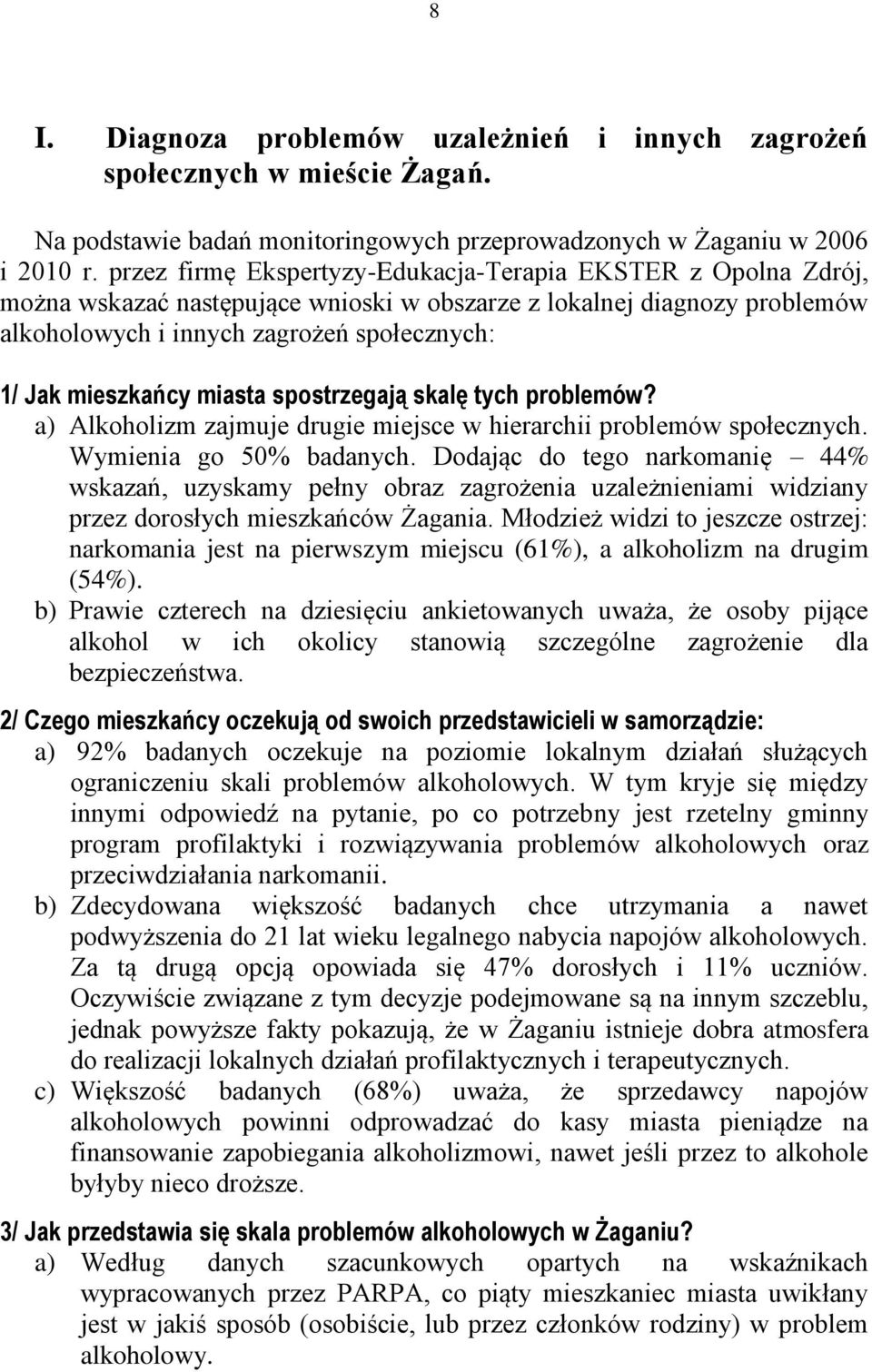 8

I. Diagnoza problemów uzależnień i innych zagrożeń społecznych w mieście Żagań.

Na podstawie badań monitoringowych przeprowadzonych w Żaganiu w 2006 i 2010 r. przez firmę Ekspertyzy-Edukacja-Terapia EKSTER z Opolna Zdrój, można wskazać następujące wnioski w obszarze z lokalnej diagnozy problemów alkoholowych i innych zagrożeń społecznych:

1/ Jak mieszkańcy miasta spostrzegają skalę tych problemów?

a) Alkoholizm zajmuje drugie miejsce w hierarchii problemów społecznych. Wymienia go 50% badanych. Dodając do tego narkomanię – 44% wskazań, uzyskamy pełny obraz zagrożenia uzależnieniami widziany przez dorosłych mieszkańców Żagania. Młodzież widzi to jeszcze ostrzej: narkomania jest na pierwszym miejscu (61%), a alkoholizm na drugim (54%).

b) Prawie czterech na dziesięciu ankietowanych uważa, że osoby pijące alkohol w ich okolicy stanowią szczególne zagrożenie dla bezpieczeństwa.

2/ Czego mieszkańcy oczekują od swoich przedstawicieli w samorządzie:

a) 92% badanych oczekuje na poziomie lokalnym działań służących ograniczeniu skali problemów alkoholowych. W tym kryje się między innymi odpowiedź na pytanie, po co potrzebny jest rzetelny gminny program profilaktyki i rozwiązywania problemów alkoholowych oraz przeciwdziałania narkomanii.

b) Zdecydowana większość badanych chce utrzymania a nawet podwyższenia do 21 lat wieku legalnego nabycia napojów alkoholowych. Za tą drugą opcją opowiada się 47% dorosłych i 11% uczniów. Oczywiście związane z tym decyzje podejmowane są na innym szczeblu, jednak powyższe fakty pokazują, że w Żaganiu istnieje dobra atmosfera do realizacji lokalnych działań profilaktycznych i terapeutycznych.

c) Większość badanych (68%) uważa, że sprzedawcy napojów alkoholowych powinni odprowadzać do kasy miasta pieniądze na finansowanie zapobiegania alkoholizmowi, nawet jeśli przez to alkohole byłyby nieco droższe.

3/ Jak przedstawia się skala problemów alkoholowych w Żaganiu?

a) Według danych szacunkowych opartych na wskaźnikach wypracowanych przez PARPA, co piąty mieszkaniec miasta uwikłany jest w jakiś sposób (osobiście, lub przez członków rodziny) w problem alkoholowy.